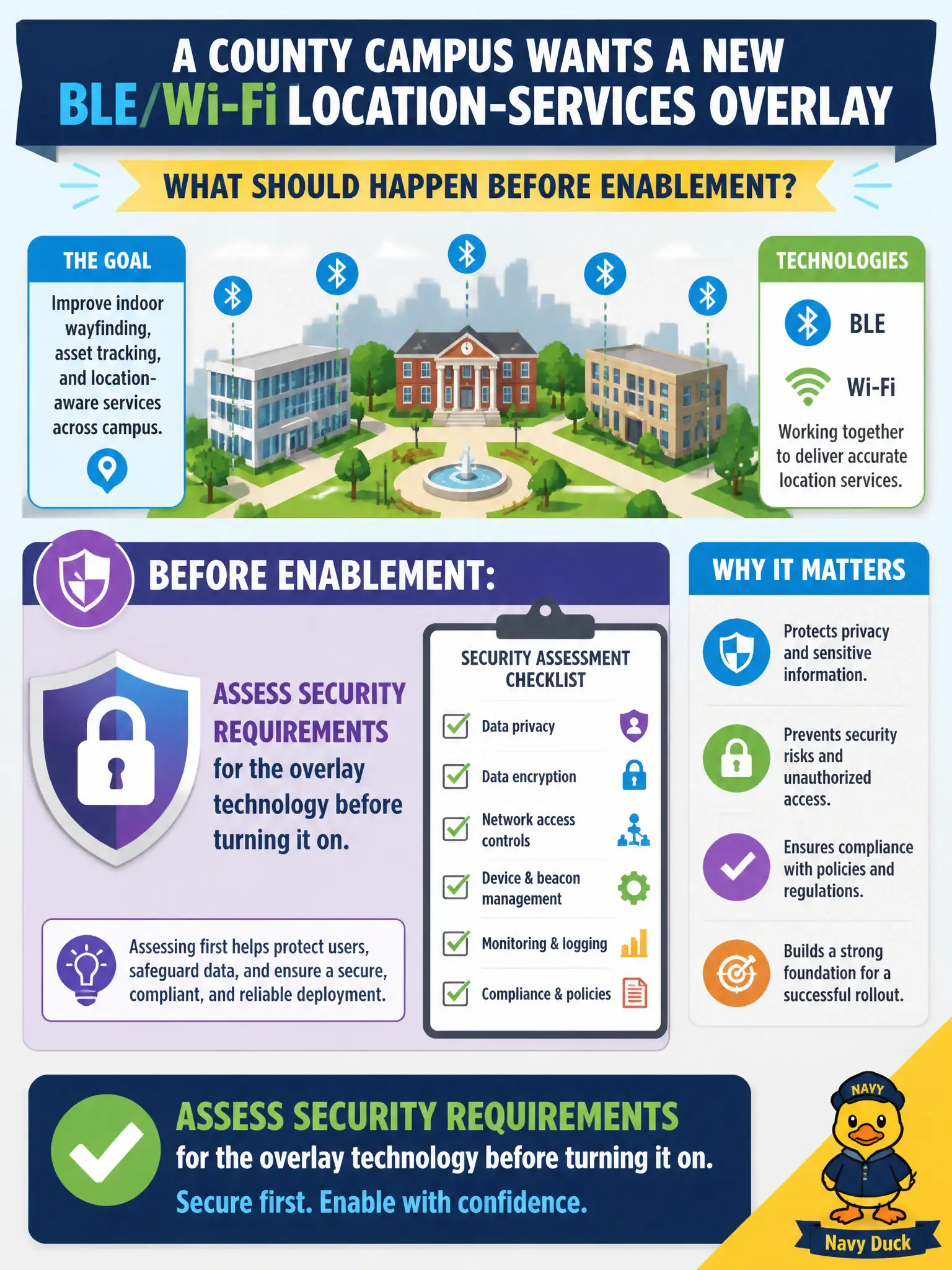 A COUNTY CAMPUS WANTS A NEW
BLE/Wi-Fi LOCATION-SERVICES OVERLAY

WHAT SHOULD HAPPEN BEFORE ENABLEMENT?

THE GOAL

Improve indoor wayfinding, asset tracking, and location-aware services across campus.

TECHNOLOGIES

BLE

Wi-Fi

Working together to deliver accurate location services.

BEFORE ENABLEMENT:

ASSESS SECURITY REQUIREMENTS for the overlay technology before turning it on.

Assessing first helps protect users, safeguard data, and ensure a secure, compliant, and reliable deployment.

SECURITY ASSESSMENT CHECKLIST

Data privacy

Data encryption

Network access controls

Device & beacon management

Monitoring & logging

Compliance & policies

WHY IT MATTERS

Protects privacy and sensitive information.

Prevents security risks and unauthorized access.

Ensures compliance with policies and regulations.

Builds a strong foundation for a successful rollout.

ASSESS SECURITY REQUIREMENTS
for the overlay technology before turning it on.
Secure first. Enable with confidence.

NAVY

Navy Duck